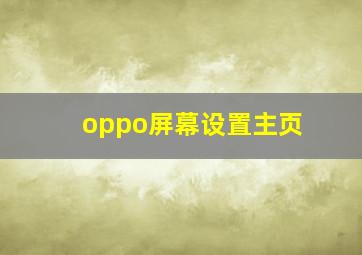 oppo屏幕设置主页